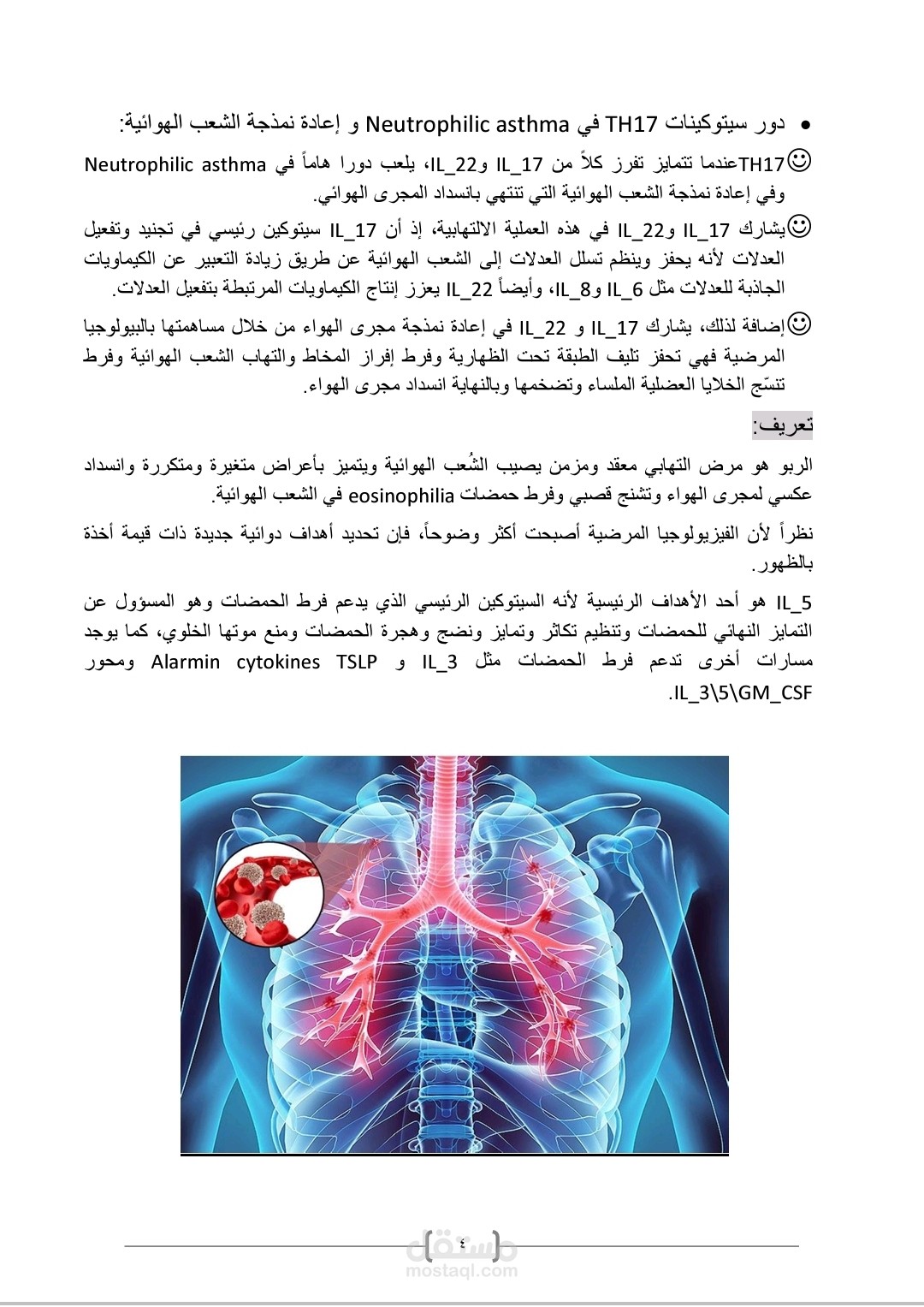 • دور سيتوكينات TH17 في Neutrophilic asthma و إعادة نمذجة الشعب الهوائية:

☺TH17عندما تتمايز تفرز كلاً من IL_17 وIL_22، يلعب دورا هاماً في Neutrophilic asthma وفي إعادة نمذجة الشعب الهوائية التي تنتهي بانسداد المجرى الهوائي.

☺يشارك IL_17 وIL_22 في هذه العملية الالتهابية، إذ أن IL_17 سيتوكين رئيسي في تجنيد وتفعيل العدلات لأنه يحفز وينظم تسلل العدلات إلى الشعب الهوائية عن طريق زيادة التعبير عن الكيماويات الجاذبة للعدلات مثل IL_6 وIL_8، وأيضاً IL_22 يعزز إنتاج الكيماويات المرتبطة بتفعيل العدلات.

☺إضافة لذلك، يشارك IL_17 و IL_22 في إعادة نمذجة مجرى الهواء من خلال مساهمتها بالبيولوجيا المرضية فهي تحفز تليف الطبقة تحت الظهارية وفرط إفراز المخاط والتهاب الشعب الهوائية وفرط تنسّج الخلايا العضلية الملساء وتضخمها وبالنهاية انسداد مجرى الهواء.

تعريف:

الربو هو مرض التهابي معقد ومزمن يصيب الشُعب الهوائية ويتميز بأعراض متغيرة ومتكررة وانسداد عكسي لمجرى الهواء وتشنج قصبي وفرط حمضات eosinophilia في الشعب الهوائية.

نظراً لأن الفيزيولوجيا المرضية أصبحت أكثر وضوحاً، فإن تحديد أهداف دوائية جديدة ذات قيمة أخذة بالظهور.

IL_5 هو أحد الأهداف الرئيسية لأنه السيتوكين الرئيسي الذي يدعم فرط الحمضات وهو المسؤول عن التمايز النهائي للحمضات وتنظيم تكاثر وتمايز ونضج وهجرة الحمضات ومنع موتها الخلوي، كما يوجد مسارات أخرى تدعم فرط الحمضات مثل IL_3 و Alarmin cytokines TSLP ومحور IL_3\5\GM_CSF.

٤

مستقل
mostaql.com